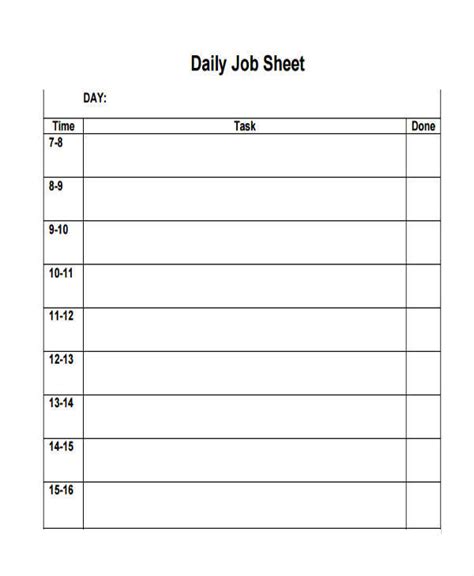 Daily Job Sheet

DAY:

| Time | Task | Done |
|---|---|---|
| 7-8 | | |
| 8-9 | | |
| 9-10 | | |
| 10-11 | | |
| 11-12 | | |
| 12-13 | | |
| 13-14 | | |
| 14-15 | | |
| 15-16 | | |